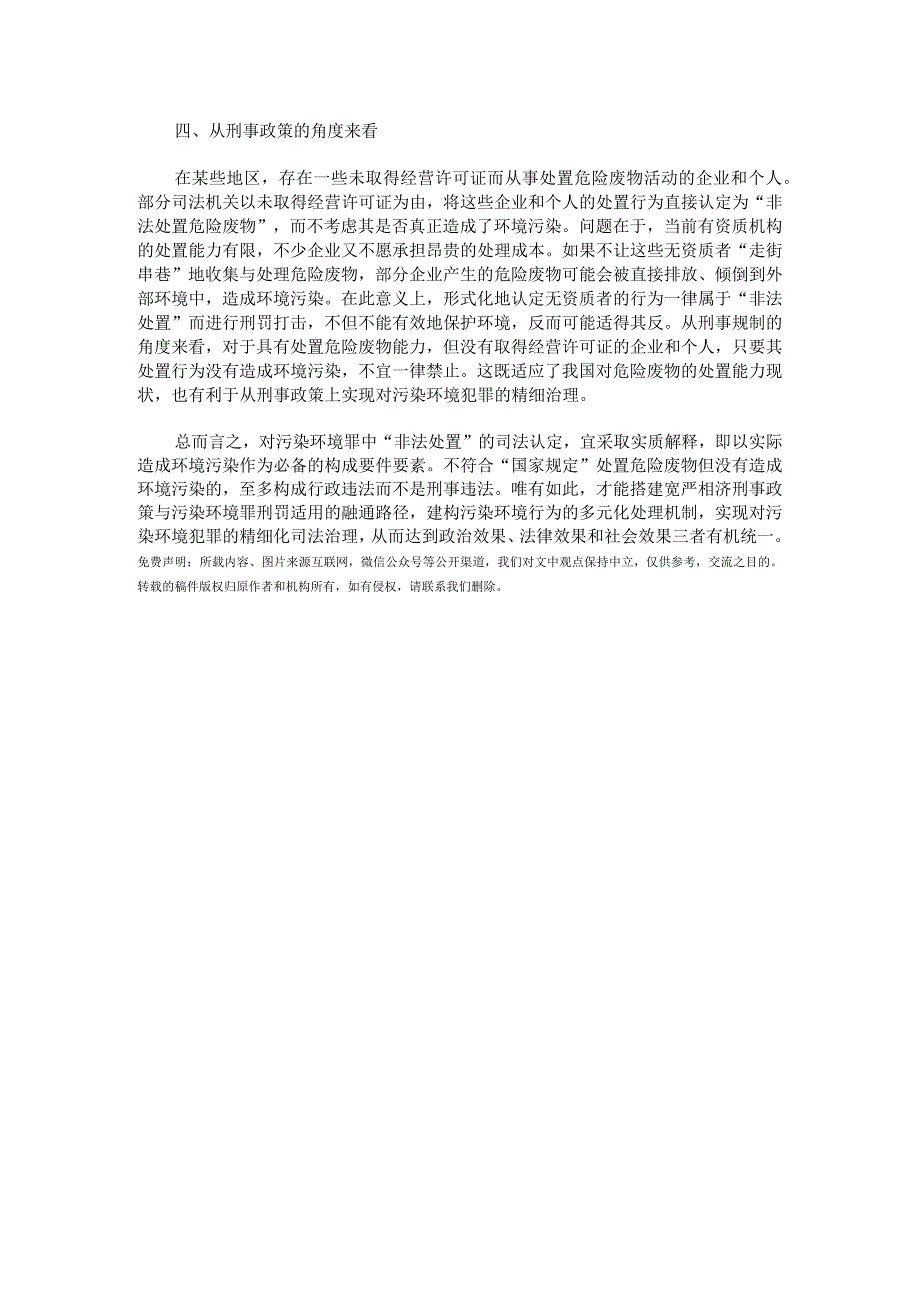 四、从刑事政策的角度来看

在某些地区，存在一些未取得经营许可证而从事处置危险废物活动的企业和个人。部分司法机关以未取得经营许可证为由，将这些企业和个人的处置行为直接认定为“非法处置危险废物”，而不考虑其是否真正造成了环境污染。问题在于，当前有资质机构的处置能力有限，不少企业又不愿承担昂贵的处理成本。如果不让这些无资质者“走街串巷”地收集与处理危险废物，部分企业产生的危险废物可能会被直接排放、倾倒到外部环境中，造成环境污染。在此意义上，形式化地认定无资质者的行为一律属于“非法处置”而进行刑罚打击，不但不能有效地保护环境，反而可能适得其反。从刑事规制的角度来看，对于具有处置危险废物能力，但没有取得经营许可证的企业和个人，只要其处置行为没有造成环境污染，不宜一律禁止。这既适应了我国对危险废物的处置能力现状，也有利于从刑事政策上实现对污染环境犯罪的精细治理。

总而言之，对污染环境罪中“非法处置”的司法认定，宜采取实质解释，即以实际造成环境污染作为必备的构成要件要素。不符合“国家规定”处置危险废物但没有造成环境污染的，至多构成行政违法而不是刑事违法。唯有如此，才能搭建宽严相济刑事政策与污染环境罪刑罚适用的融通路径，建构污染环境行为的多元化处理机制，实现对污染环境犯罪的精细化司法治理，从而达到政治效果、法律效果和社会效果三者有机统一。
免费声明：所载内容、图片来源互联网，微信公众号等公开渠道，我们对文中观点保持中立，仅供参考，交流之目的。转载的稿件版权归原作者和机构所有，如有侵权，请联系我们删除。